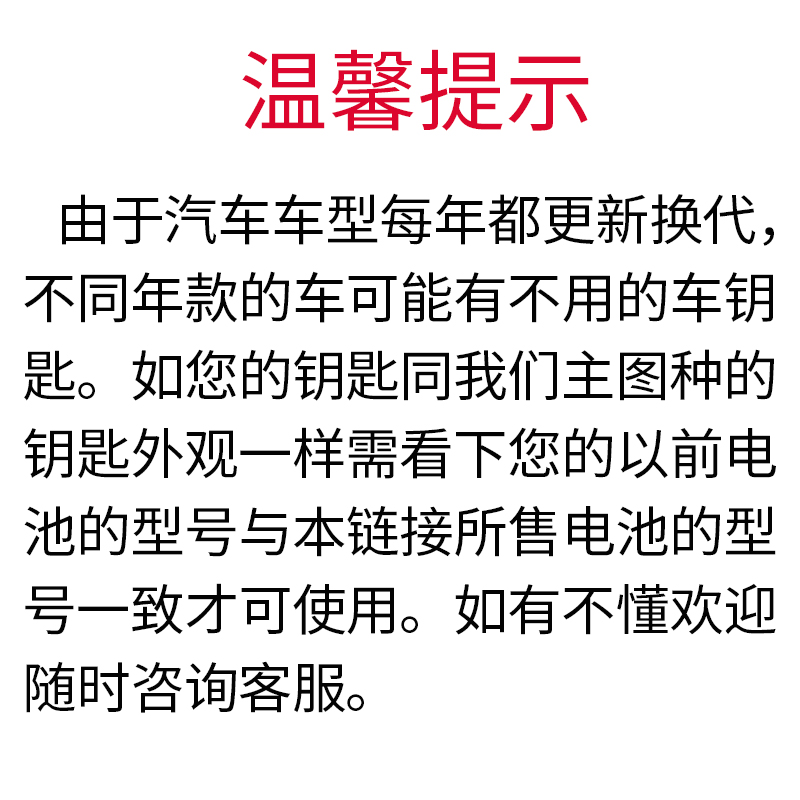 温馨提示

由于汽车车型每年都更新换代，不同年款的车可能有不用的车钥匙。如您的钥匙同我们主图种的钥匙外观一样需看下您的以前电池的型号与本链接所售电池的型号一致才可使用。如有不懂欢迎随时咨询客服。